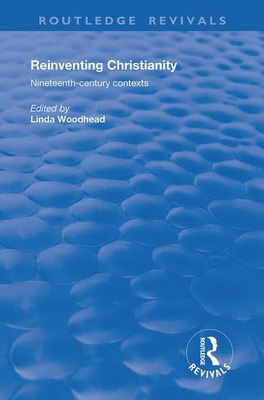 ROUTLEDGE REVIVALS

Reinventing Christianity

Nineteenth-century contexts

Edited by
Linda Woodhead

ROUTLEDGE
REVIVALS